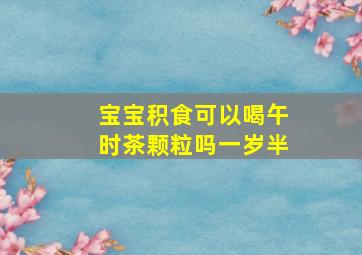 宝宝积食可以喝午时茶颗粒吗一岁半